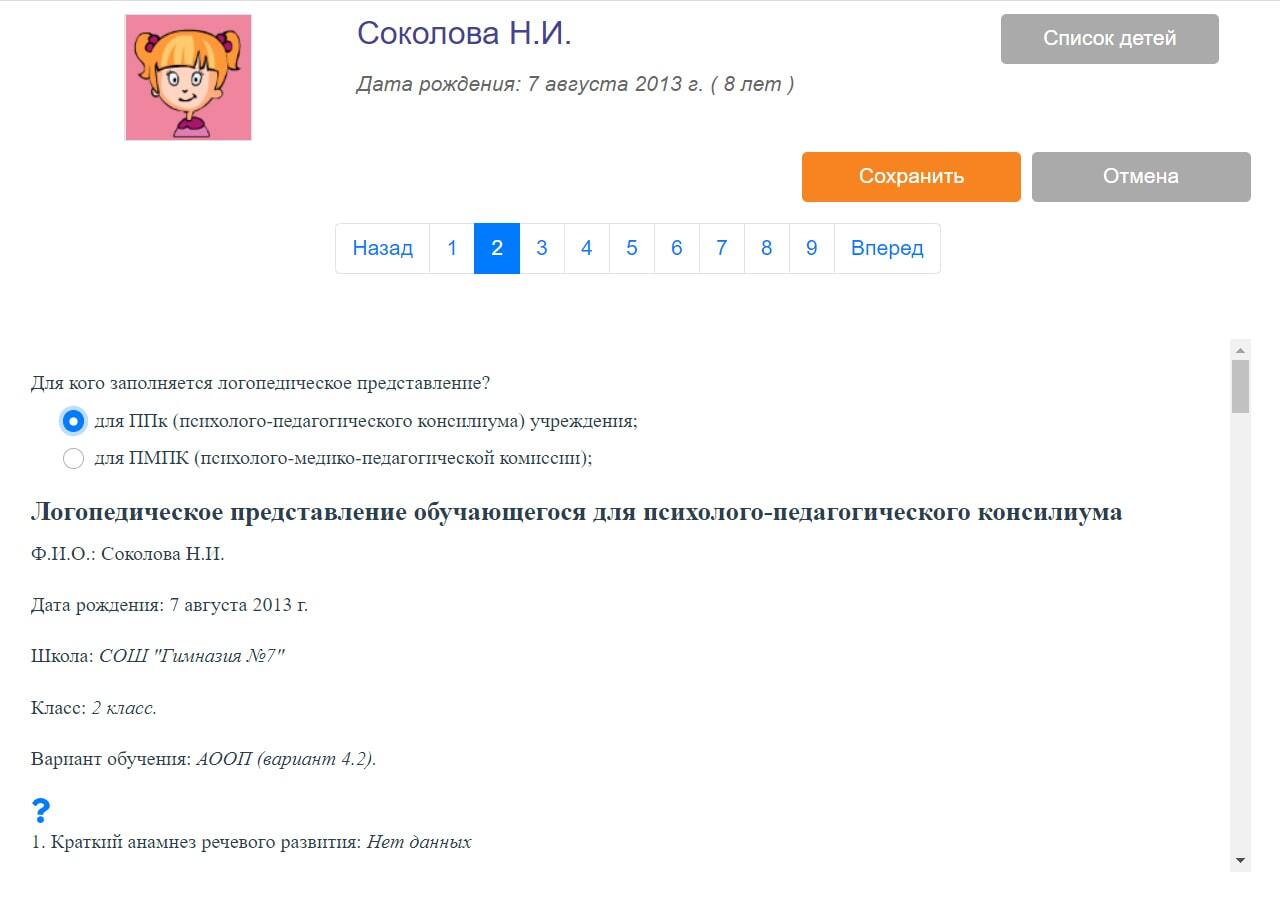 Соколова Н.И.

Дата рождения: 7 августа 2013 г. ( 8 лет )

Список детей

Сохранить

Отмена

Назад 1 2 3 4 5 6 7 8 9 Вперед

Для кого заполняется логопедическое представление?

для ППк (психолого-педагогического консилиума) учреждения;

для ПМПК (психолого-медико-педагогической комиссии);

Логопедическое представление обучающегося для психолого-педагогического консилиума

Ф.И.О.: Соколова Н.И.

Дата рождения: 7 августа 2013 г.

Школа: СОШ "Гимназия №7"

Класс: 2 класс.

Вариант обучения: АООП (вариант 4.2).

?

1. Краткий анамнез речевого развития: Нет данных